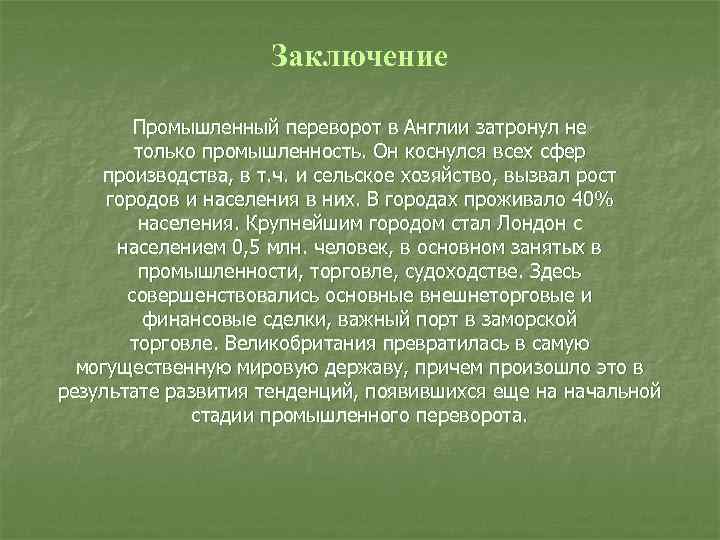 Заключение

Промышленный переворот в Англии затронул не только промышленность. Он коснулся всех сфер производства, в т.ч. и сельское хозяйство, вызвал рост городов и населения в них. В городах проживало 40% населения. Крупнейшим городом стал Лондон с населением 0,5 млн. человек, в основном занятых в промышленности, торговле, судоходстве. Здесь совершенствовались основные внешнеторговые и финансовые сделки, важный порт в заморской торговле. Великобритания превратилась в самую могущественную мировую державу, причем произошло это в результате развития тенденций, появившихся еще на начальной стадии промышленного переворота.